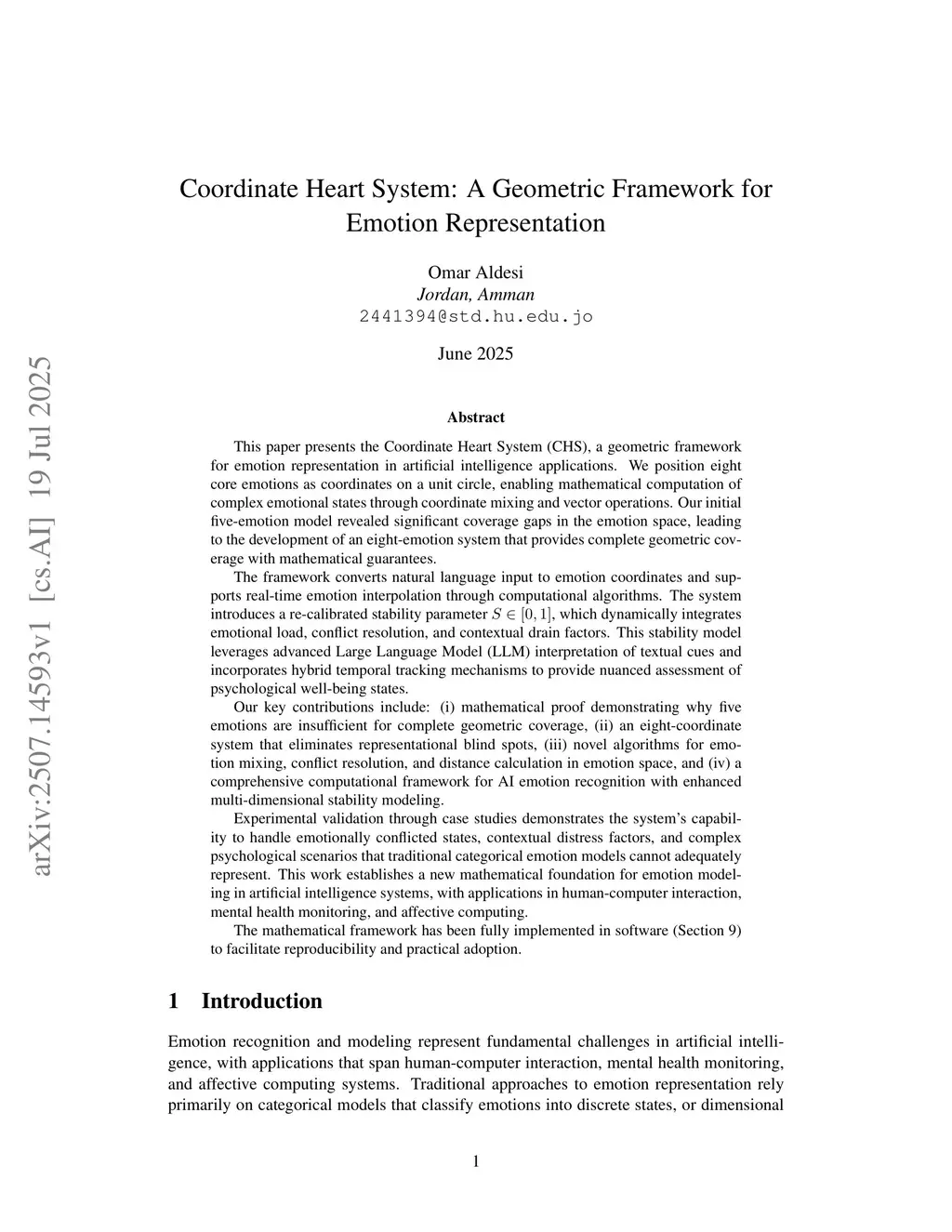 arXiv:2507.14593v1 [cs.AI] 19 Jul 2025

Coordinate Heart System: A Geometric Framework for Emotion Representation

Omar Aldesi
Jordan, Amman
2441394@std.hu.edu.jo

June 2025

Abstract

This paper presents the Coordinate Heart System (CHS), a geometric framework for emotion representation in artificial intelligence applications. We position eight core emotions as coordinates on a unit circle, enabling mathematical computation of complex emotional states through coordinate mixing and vector operations. Our initial five-emotion model revealed significant coverage gaps in the emotion space, leading to the development of an eight-emotion system that provides complete geometric coverage with mathematical guarantees.

The framework converts natural language input to emotion coordinates and supports real-time emotion interpolation through computational algorithms. The system introduces a re-calibrated stability parameter $S \in [0, 1]$, which dynamically integrates emotional load, conflict resolution, and contextual drain factors. This stability model leverages advanced Large Language Model (LLM) interpretation of textual cues and incorporates hybrid temporal tracking mechanisms to provide nuanced assessment of psychological well-being states.

Our key contributions include: (i) mathematical proof demonstrating why five emotions are insufficient for complete geometric coverage, (ii) an eight-coordinate system that eliminates representational blind spots, (iii) novel algorithms for emotion mixing, conflict resolution, and distance calculation in emotion space, and (iv) a comprehensive computational framework for AI emotion recognition with enhanced multi-dimensional stability modeling.

Experimental validation through case studies demonstrates the system's capability to handle emotionally conflicted states, contextual distress factors, and complex psychological scenarios that traditional categorical emotion models cannot adequately represent. This work establishes a new mathematical foundation for emotion modeling in artificial intelligence systems, with applications in human-computer interaction, mental health monitoring, and affective computing.

The mathematical framework has been fully implemented in software (Section 9) to facilitate reproducibility and practical adoption.

1 Introduction

Emotion recognition and modeling represent fundamental challenges in artificial intelligence, with applications that span human-computer interaction, mental health monitoring, and affective computing systems. Traditional approaches to emotion representation rely primarily on categorical models that classify emotions into discrete states, or dimensional

1